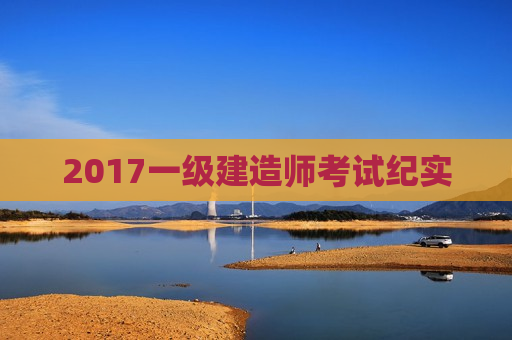 2017一级建造师考试纪实